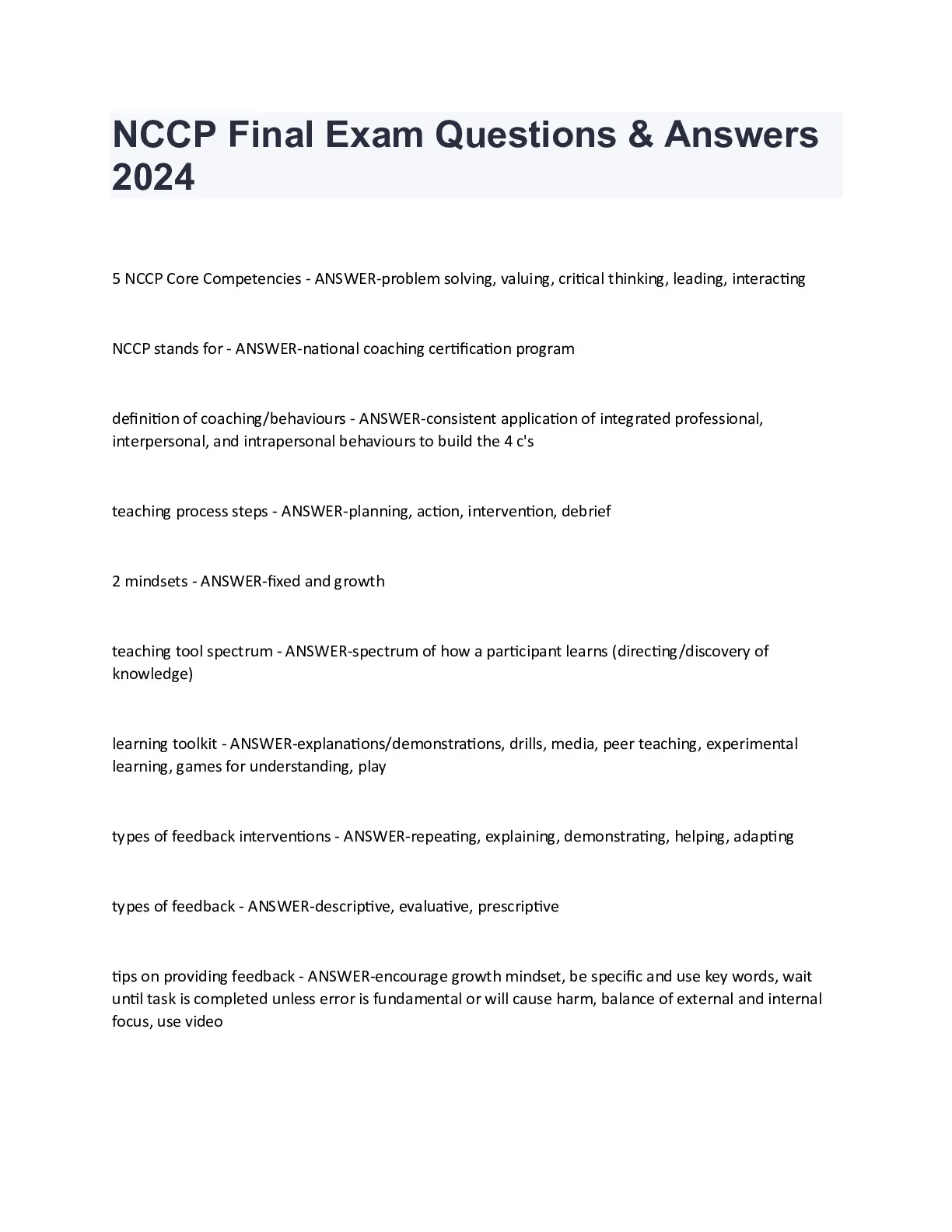 NCCP Final Exam Questions & Answers 2024

5 NCCP Core Competencies - ANSWER-problem solving, valuing, critical thinking, leading, interacting

NCCP stands for - ANSWER-national coaching certification program

definition of coaching/behaviours - ANSWER-consistent application of integrated professional, interpersonal, and intrapersonal behaviours to build the 4 c's

teaching process steps - ANSWER-planning, action, intervention, debrief

2 mindsets - ANSWER-fixed and growth

teaching tool spectrum - ANSWER-spectrum of how a participant learns (directing/discovery of knowledge)

learning toolkit - ANSWER-explanations/demonstrations, drills, media, peer teaching, experimental learning, games for understanding, play

types of feedback interventions - ANSWER-repeating, explaining, demonstrating, helping, adapting

types of feedback - ANSWER-descriptive, evaluative, prescriptive

tips on providing feedback - ANSWER-encourage growth mindset, be specific and use key words, wait until task is completed unless error is fundamental or will cause harm, balance of external and internal focus, use video